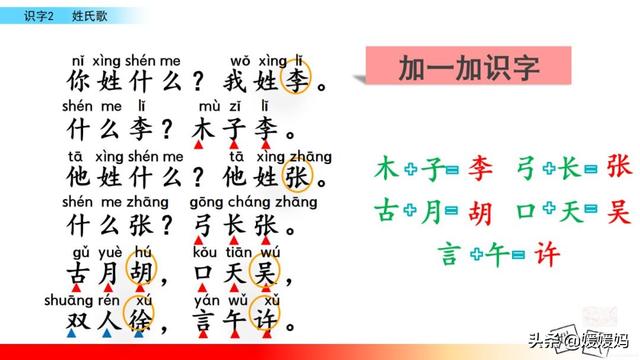 识字2　姓氏歌

nǐ xìng shén me　wǒ xìng lǐ
你姓什么？我姓李。
shén me lǐ　mù zǐ lǐ
什么李？木子李。
tā xìng shén me　tā xìng zhāng
他姓什么？他姓张。
shén me zhāng　gōng cháng zhāng
什么张？弓长张。
gǔ yuè hú　kǒu tiān wú
古月胡，口天吴，
shuāng rén xú　yán wǔ xǔ
双人徐，言午许。

加一加识字

木+子=李　弓+长=张
古+月=胡　口+天=吴
言+午=许

头条@媛媛妈